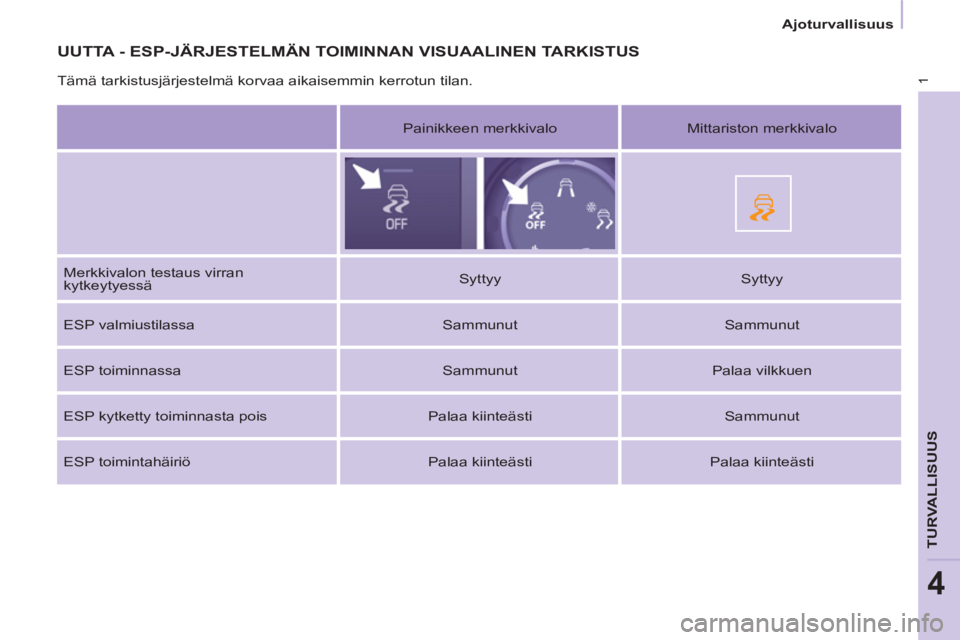 Ajoturvallisuus

UUTTA - ESP-JÄRJESTELMÄN TOIMINNAN VISUAALINEN TARKISTUS

Tämä tarkistusjärjestelmä korvaa aikaisemmin kerrotun tilan.

|  | Painikkeen merkkivalo | Mittariston merkkivalo |
|---|---|---|
|  | OFF OFF |  |
| Merkkivalon testaus virran kytkeytyessä | Syttyy | Syttyy |
| ESP valmiustilassa | Sammunut | Sammunut |
| ESP toiminnassa | Sammunut | Palaa vilkkuen |
| ESP kytketty toiminnasta pois | Palaa kiinteästi | Sammunut |
| ESP toimintahäiriö | Palaa kiinteästi | Palaa kiinteästi |

1

TURVALLISUUS

4

carmanualsonline.info